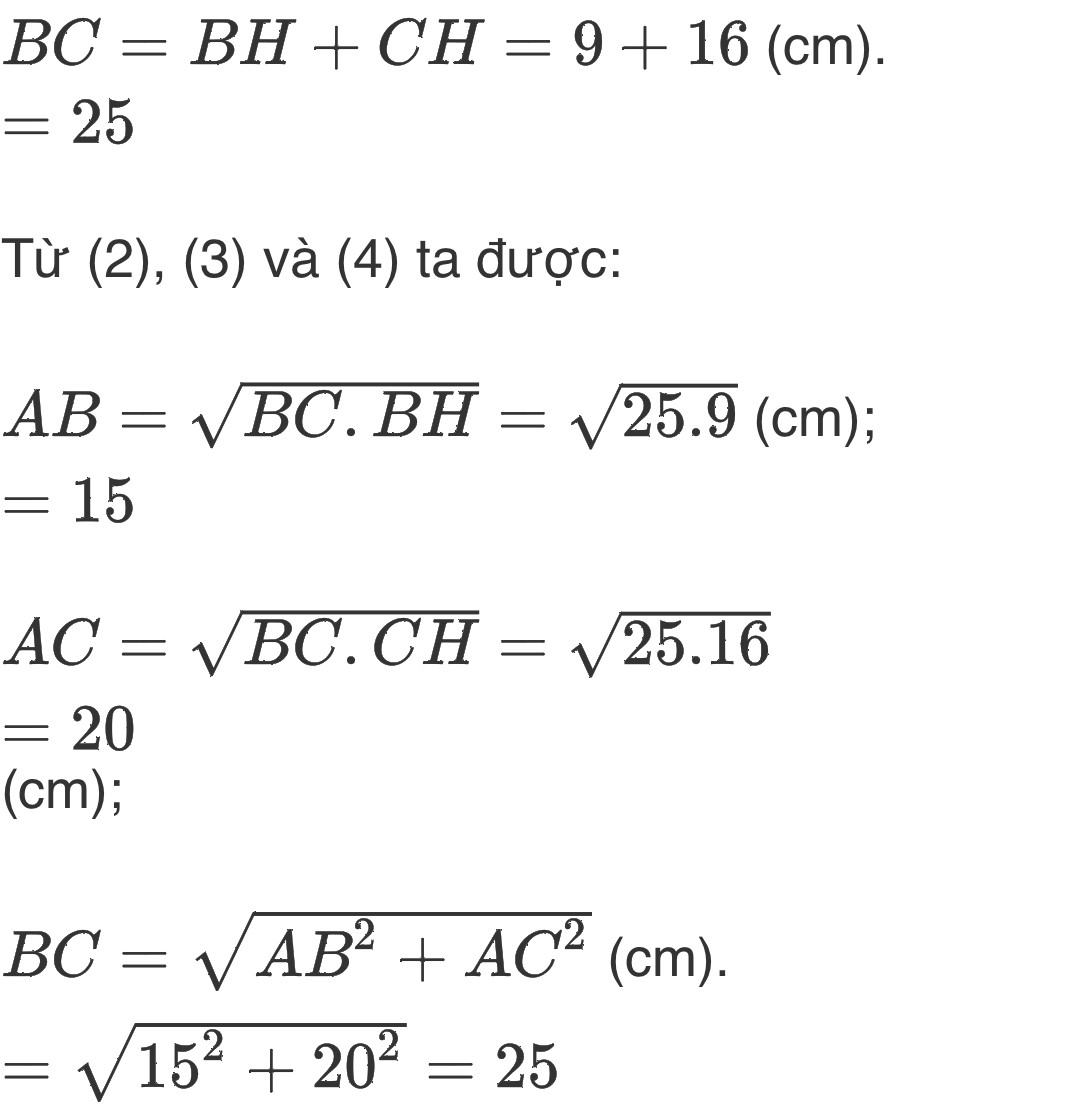 $BC = BH + CH = 9 + 16$ (cm).
$= 25$

Từ (2), (3) và (4) ta được:

$AB = \sqrt{BC.BH} = \sqrt{25.9}$ (cm);
$= 15$

$AC = \sqrt{BC.CH} = \sqrt{25.16}$
$= 20$
(cm);

$BC = \sqrt{AB^2 + AC^2}$ (cm).
$= \sqrt{15^2 + 20^2} = 25$